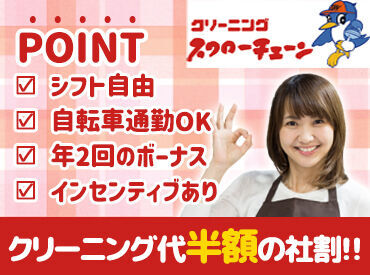 POINT

クリーニング
スワローチェーン

☑ シフト自由
☑ 自転車通勤OK
☑ 年2回のボーナス
☑ インセンティブあり

クリーニング代半額の社割!!